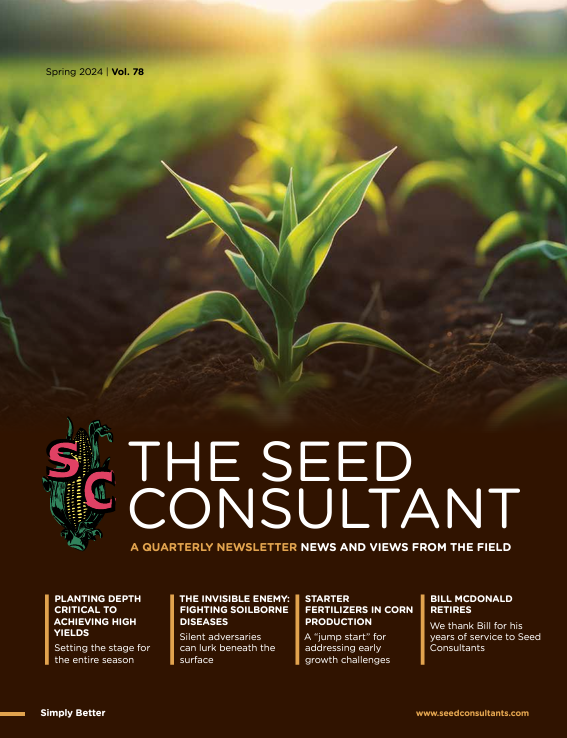 Spring 2024 | Vol. 78

SC

THE SEED CONSULTANT

A QUARTERLY NEWSLETTER NEWS AND VIEWS FROM THE FIELD

PLANTING DEPTH CRITICAL TO ACHIEVING HIGH YIELDS

Setting the stage for the entire season

THE INVISIBLE ENEMY: FIGHTING SOILBORNE DISEASES

Silent adversaries can lurk beneath the surface

STARTER FERTILIZERS IN CORN PRODUCTION

A "jump start" for addressing early growth challenges

BILL MCDONALD RETIRES

We thank Bill for his years of service to Seed Consultants

Simply Better

www.seedconsultants.com